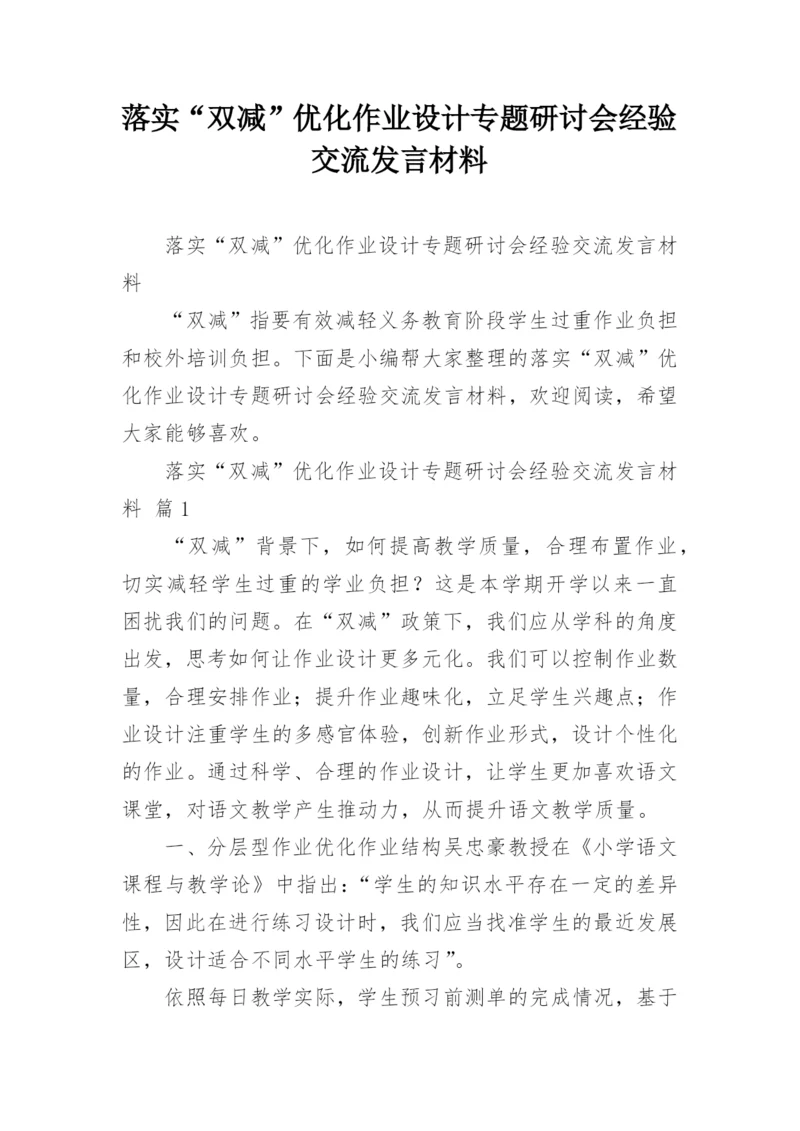 落实“双减”优化作业设计专题研讨会经验交流发言材料

落实“双减”优化作业设计专题研讨会经验交流发言材料

“双减”指要有效减轻义务教育阶段学生过重作业负担和校外培训负担。下面是小编帮大家整理的落实“双减”优化作业设计专题研讨会经验交流发言材料，欢迎阅读，希望大家能够喜欢。

落实“双减”优化作业设计专题研讨会经验交流发言材料 篇1

“双减”背景下，如何提高教学质量，合理布置作业，切实减轻学生过重的学业负担？这是本学期开学以来一直困扰我们的问题。在“双减”政策下，我们应从学科的角度出发，思考如何让作业设计更多元化。我们可以控制作业数量，合理安排作业；提升作业趣味化，立足学生兴趣点；作业设计注重学生的多感官体验，创新作业形式，设计个性化的作业。通过科学、合理的作业设计，让学生更加喜欢语文课堂，对语文教学产生推动力，从而提升语文教学质量。

一、分层型作业优化作业结构吴忠豪教授在《小学语文课程与教学论》中指出：“学生的知识水平存在一定的差异性，因此在进行练习设计时，我们应当找准学生的最近发展区，设计适合不同水平学生的练习”。

依照每日教学实际，学生预习前测单的完成情况，基于